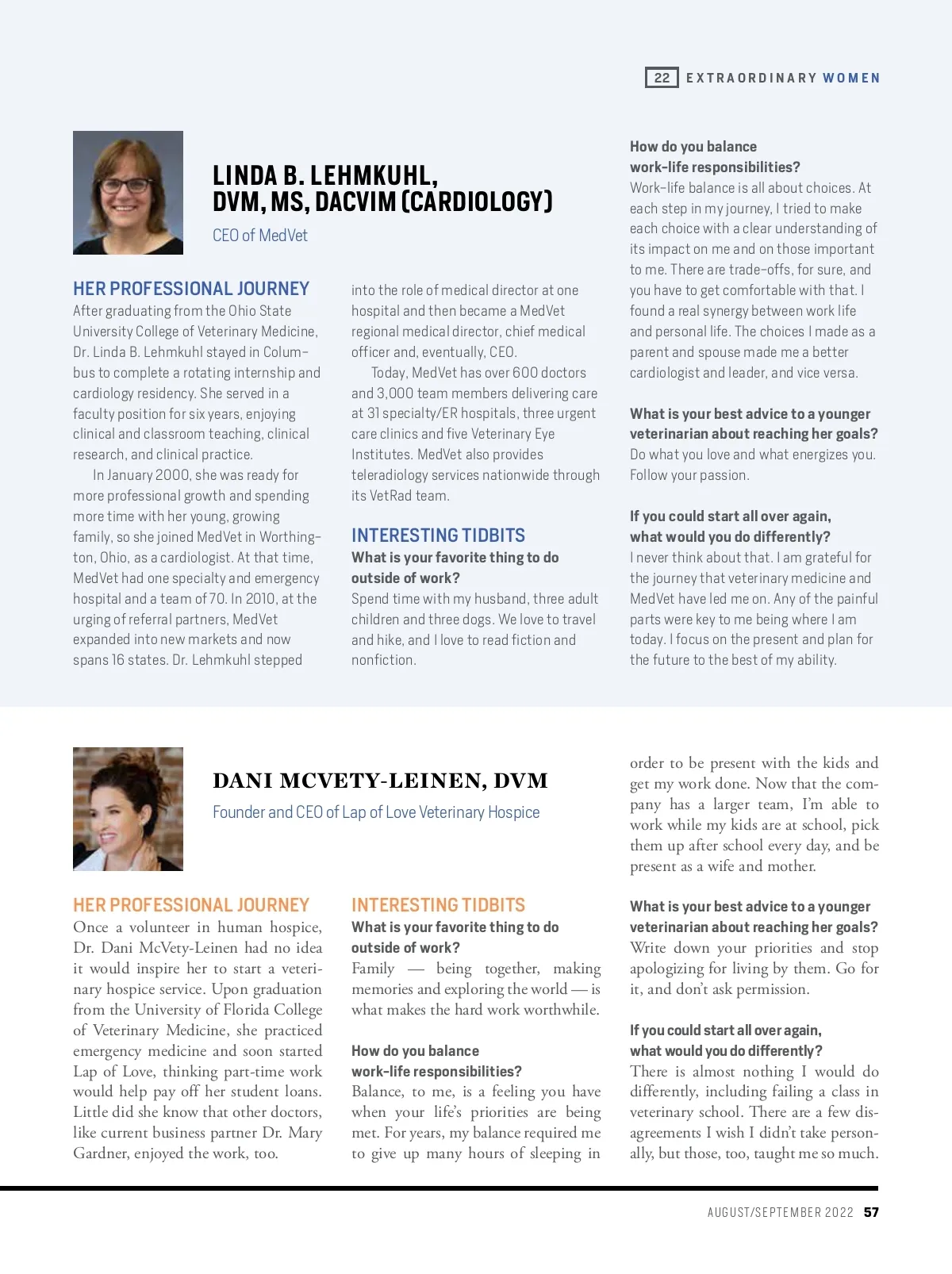 22 EXTRAORDINARY WOMEN

LINDA B. LEHMKUHL, DVM, MS, DACVIM (CARDIOLOGY)

CEO of MedVet

HER PROFESSIONAL JOURNEY

After graduating from the Ohio State University College of Veterinary Medicine, Dr. Linda B. Lehmkuhl stayed in Columbus to complete a rotating internship and cardiology residency. She served in a faculty position for six years, enjoying clinical and classroom teaching, clinical research, and clinical practice.

In January 2000, she was ready for more professional growth and spending more time with her young, growing family, so she joined MedVet in Worthington, Ohio, as a cardiologist. At that time, MedVet had one specialty and emergency hospital and a team of 70. In 2010, at the urging of referral partners, MedVet expanded into new markets and now spans 16 states. Dr. Lehmkuhl stepped into the role of medical director at one hospital and then became a MedVet regional medical director, chief medical officer and, eventually, CEO.

Today, MedVet has over 600 doctors and 3,000 team members delivering care at 31 specialty/ER hospitals, three urgent care clinics and five Veterinary Eye Institutes. MedVet also provides teleradiology services nationwide through its VetRad team.

INTERESTING TIDBITS

What is your favorite thing to do outside of work?

Spend time with my husband, three adult children and three dogs. We love to travel and hike, and I love to read fiction and nonfiction.

How do you balance work-life responsibilities?

Work-life balance is all about choices. At each step in my journey, I tried to make each choice with a clear understanding of its impact on me and on those important to me. There are trade-offs, for sure, and you have to get comfortable with that. I found a real synergy between work life and personal life. The choices I made as a parent and spouse made me a better cardiologist and leader, and vice versa.

What is your best advice to a younger veterinarian about reaching her goals?

Do what you love and what energizes you. Follow your passion.

If you could start all over again, what would you do differently?

I never think about that. I am grateful for the journey that veterinary medicine and MedVet have led me on. Any of the painful parts were key to me being where I am today. I focus on the present and plan for the future to the best of my ability.

DANI MCVETY-LEINEN, DVM

Founder and CEO of Lap of Love Veterinary Hospice

HER PROFESSIONAL JOURNEY

Once a volunteer in human hospice, Dr. Dani McVety-Leinen had no idea it would inspire her to start a veterinary hospice service. Upon graduation from the University of Florida College of Veterinary Medicine, she practiced emergency medicine and soon started Lap of Love, thinking part-time work would help pay off her student loans. Little did she know that other doctors, like current business partner Dr. Mary Gardner, enjoyed the work, too.

INTERESTING TIDBITS

What is your favorite thing to do outside of work?

Family — being together, making memories and exploring the world — is what makes the hard work worthwhile.

How do you balance work-life responsibilities?

Balance, to me, is a feeling you have when your life's priorities are being met. For years, my balance required me to give up many hours of sleeping in order to be present with the kids and get my work done. Now that the company has a larger team, I'm able to work while my kids are at school, pick them up after school every day, and be present as a wife and mother.

What is your best advice to a younger veterinarian about reaching her goals?

Write down your priorities and stop apologizing for living by them. Go for it, and don't ask permission.

If you could start all over again, what would you do differently?

There is almost nothing I would do differently, including failing a class in veterinary school. There are a few disagreements I wish I didn't take personally, but those, too, taught me so much.

AUGUST/SEPTEMBER 2022 57